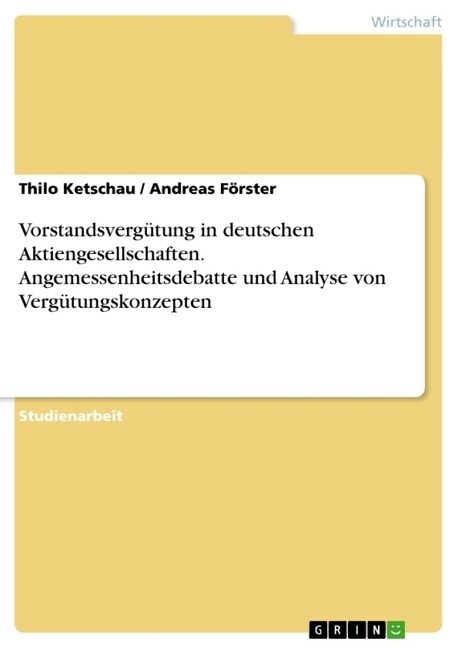 Wirtschaft

Thilo Ketschau / Andreas Förster

Vorstandsvergütung in deutschen Aktiengesellschaften. Angemessenheitsdebatte und Analyse von Vergütungskonzepten

Studienarbeit

GRIN